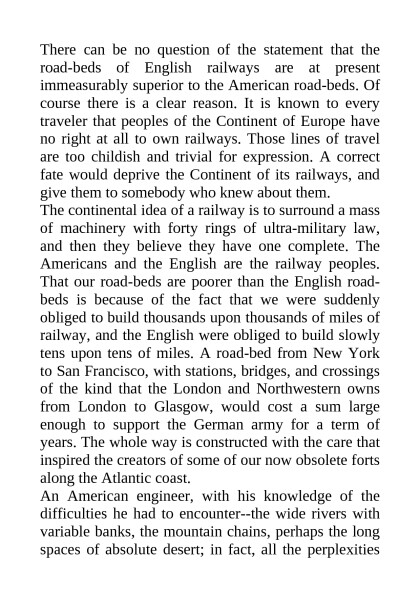 There can be no question of the statement that the road-beds of English railways are at present immeasurably superior to the American road-beds. Of course there is a clear reason. It is known to every traveler that peoples of the Continent of Europe have no right at all to own railways. Those lines of travel are too childish and trivial for expression. A correct fate would deprive the Continent of its railways, and give them to somebody who knew about them.

The continental idea of a railway is to surround a mass of machinery with forty rings of ultra-military law, and then they believe they have one complete. The Americans and the English are the railway peoples. That our road-beds are poorer than the English road-beds is because of the fact that we were suddenly obliged to build thousands upon thousands of miles of railway, and the English were obliged to build slowly tens upon tens of miles. A road-bed from New York to San Francisco, with stations, bridges, and crossings of the kind that the London and Northwestern owns from London to Glasgow, would cost a sum large enough to support the German army for a term of years. The whole way is constructed with the care that inspired the creators of some of our now obsolete forts along the Atlantic coast.

An American engineer, with his knowledge of the difficulties he had to encounter--the wide rivers with variable banks, the mountain chains, perhaps the long spaces of absolute desert; in fact, all the perplexities